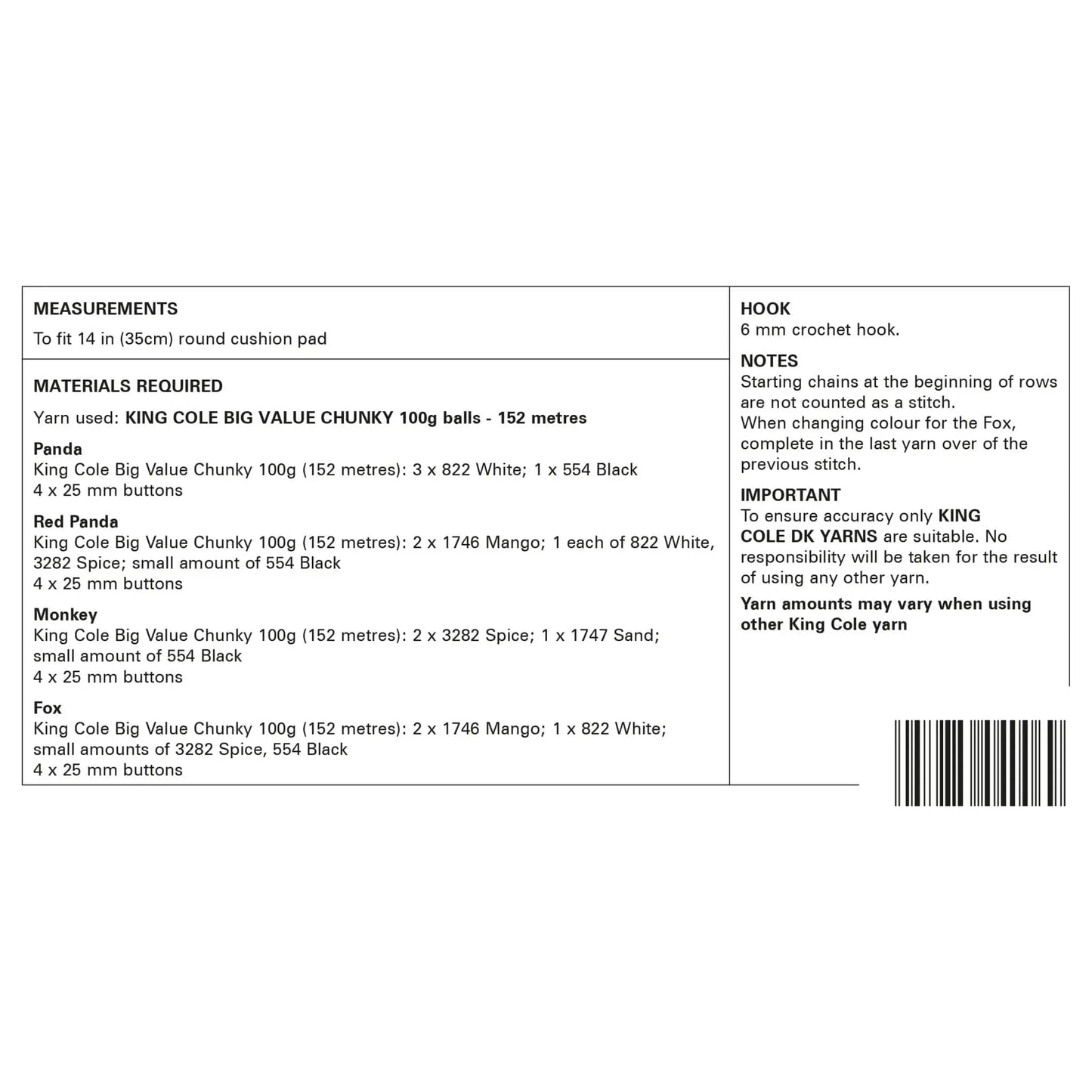 MEASUREMENTS
To fit 14 in (35cm) round cushion pad

MATERIALS REQUIRED
Yarn used: KING COLE BIG VALUE CHUNKY 100g balls - 152 metres

Panda
King Cole Big Value Chunky 100g (152 metres): 3 x 822 White; 1 x 554 Black
4 x 25 mm buttons

Red Panda
King Cole Big Value Chunky 100g (152 metres): 2 x 1746 Mango; 1 each of 822 White, 3282 Spice; small amount of 554 Black
4 x 25 mm buttons

Monkey
King Cole Big Value Chunky 100g (152 metres): 2 x 3282 Spice; 1 x 1747 Sand; small amount of 554 Black
4 x 25 mm buttons

Fox
King Cole Big Value Chunky 100g (152 metres): 2 x 1746 Mango; 1 x 822 White; small amounts of 3282 Spice, 554 Black
4 x 25 mm buttons

HOOK
6 mm crochet hook.

NOTES
Starting chains at the beginning of rows are not counted as a stitch.
When changing colour for the Fox, complete in the last yarn over of the previous stitch.

IMPORTANT
To ensure accuracy only KING COLE DK YARNS are suitable. No responsibility will be taken for the result of using any other yarn.

Yarn amounts may vary when using other King Cole yarn